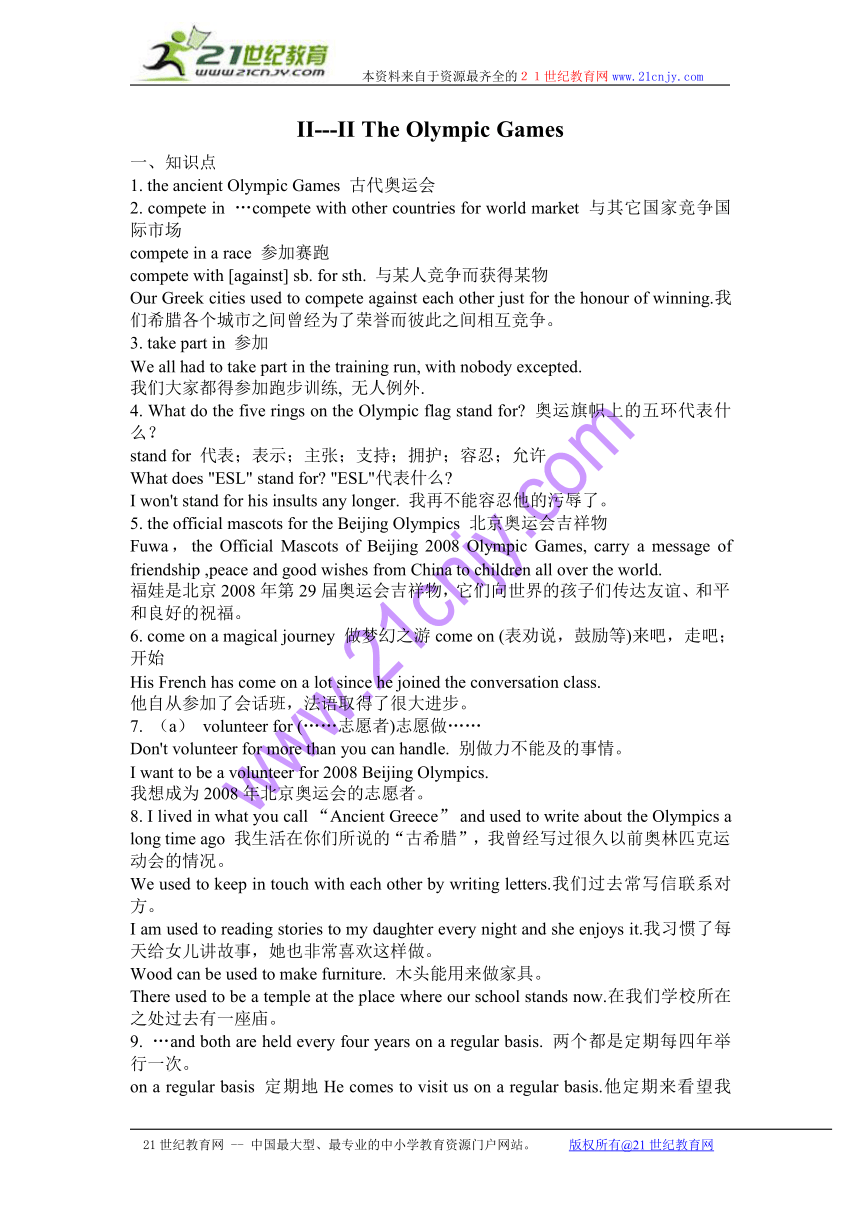 21世纪教育
www.21cnjy.com
本资料来自于资源最齐全的２１世纪教育网 www.21cnjy.com

II---II The Olympic Games

一、知识点
1. the ancient Olympic Games 古代奥运会
2. compete in …compete with other countries for world market 与其它国家竞争国际市场
compete in a race 参加赛跑
compete with [against] sb. for sth. 与某人竞争而获得某物
Our Greek cities used to compete against each other just for the honour of winning.我们希腊各个城市之间曾经为了荣誉而彼此之间相互竞争。
3. take part in 参加
We all had to take part in the training run, with nobody excepted.
我们大家都得参加跑步训练, 无人例外.
4. What do the five rings on the Olympic flag stand for? 奥运旗帜上的五环代表什么？
stand for 代表；表示；主张；支持；拥护；容忍；允许
What does "ESL" stand for? "ESL"代表什么?
I won't stand for his insults any longer. 我再不能容忍他的污辱了。
5. the official mascots for the Beijing Olympics 北京奥运会吉祥物
Fuwa， the Official Mascots of Beijing 2008 Olympic Games, carry a message of friendship ,peace and good wishes from China to children all over the world.
福娃是北京 2008 年第 29 届奥运会吉祥物，它们向世界的孩子们传达友谊、和平和良好的祝福。
6. come on a magical journey 做梦幻之游 come on (表劝说，鼓励等)来吧，走吧；开始
His French has come on a lot since he joined the conversation class.
他自从参加了会话班，法语取得了很大进步。
7. （a） volunteer for (……志愿者)志愿做……
Don't volunteer for more than you can handle. 别做力不能及的事情。
I want to be a volunteer for 2008 Beijing Olympics.
我想成为 2008 年北京奥运会的志愿者。
8. I lived in what you call “Ancient Greece” and used to write about the Olympics a long time ago 我生活在你们所说的“古希腊”，我曾经写过很久以前奥林匹克运动会的情况。
We used to keep in touch with each other by writing letters.我们过去常写信联系对方。
I am used to reading stories to my daughter every night and she enjoys it.我习惯了每天给女儿讲故事，她也非常喜欢这样做。
Wood can be used to make furniture. 木头能用来做家具。
There used to be a temple at the place where our school stands now.在我们学校所在之处过去有一座庙。
9. …and both are held every four years on a regular basis. 两个都是定期每四年举行一次。
on a regular basis 定期地 He comes to visit us on a regular basis.他定期来看望我

www.21cnjy.com

21 世纪教育网 -- 中国最大型、最专业的中小学教育资源门户网站。 版权所有@21 世纪教育网